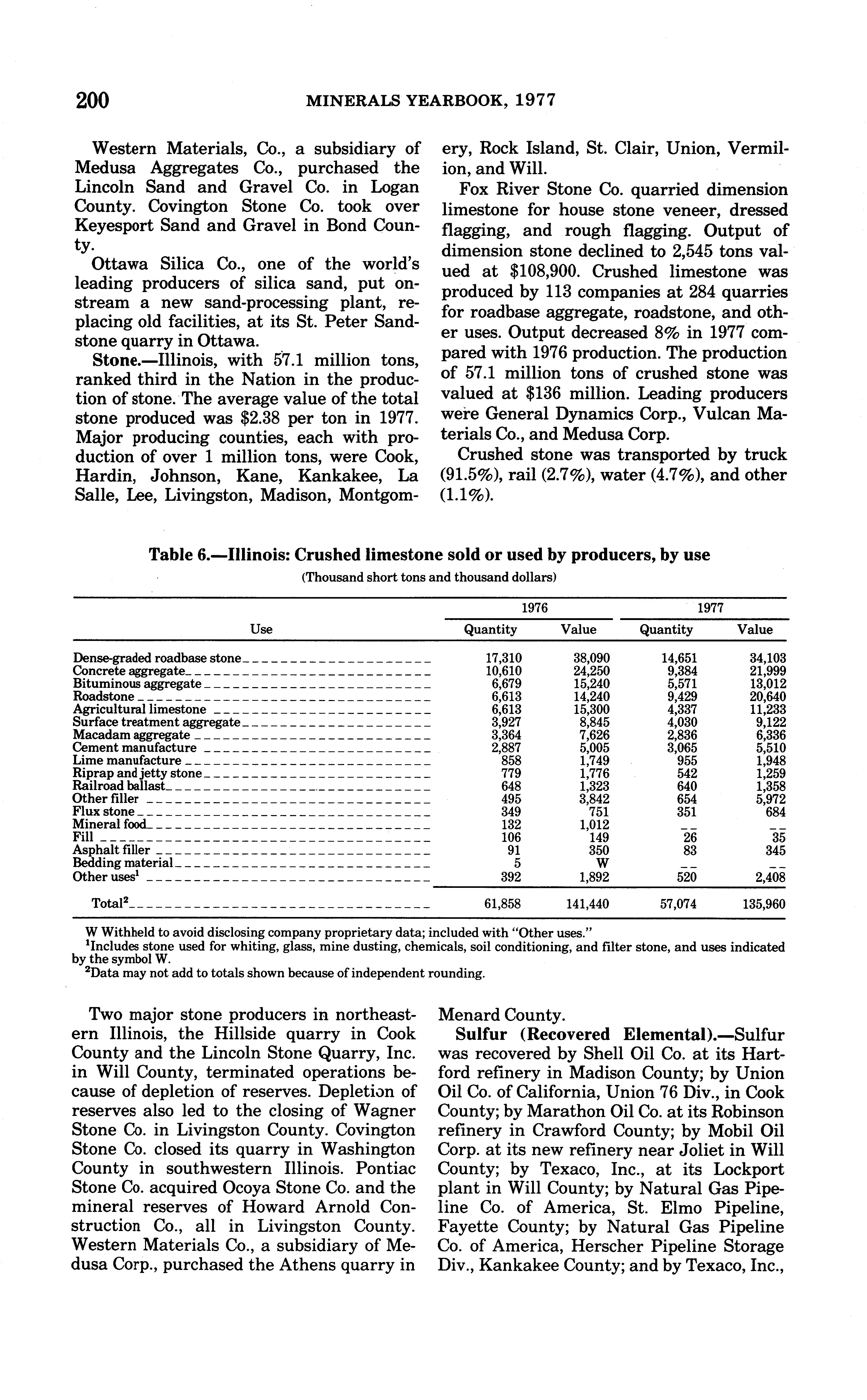 200 MINERALS YEARBOOK, 1977

Western Materials, Co., a subsidiary of Medusa Aggregates Co., purchased the Lincoln Sand and Gravel Co. in Logan County. Covington Stone Co. took over Keyesport Sand and Gravel in Bond County.

Ottawa Silica Co., one of the world's leading producers of silica sand, put onstream a new sand-processing plant, replacing old facilities, at its St. Peter Sandstone quarry in Ottawa.

Stone.—Illinois, with 57.1 million tons, ranked third in the Nation in the production of stone. The average value of the total stone produced was $2.38 per ton in 1977. Major producing counties, each with production of over 1 million tons, were Cook, Hardin, Johnson, Kane, Kankakee, La Salle, Lee, Livingston, Madison, Montgomery, Rock Island, St. Clair, Union, Vermilion, and Will.

Fox River Stone Co. quarried dimension limestone for house stone veneer, dressed flagging, and rough flagging. Output of dimension stone declined to 2,545 tons valued at $108,900. Crushed limestone was produced by 113 companies at 284 quarries for roadbase aggregate, roadstone, and other uses. Output decreased 8% in 1977 compared with 1976 production. The production of 57.1 million tons of crushed stone was valued at $136 million. Leading producers were General Dynamics Corp., Vulcan Materials Co., and Medusa Corp.

Crushed stone was transported by truck (91.5%), rail (2.7%), water (4.7%), and other (1.1%).

Table 6.—Illinois: Crushed limestone sold or used by producers, by use
(Thousand short tons and thousand dollars)

| Use | 1976 Quantity | 1976 Value | 1977 Quantity | 1977 Value |
|---|---|---|---|---|
| Dense-graded roadbase stone | 17,310 | 38,090 | 14,651 | 34,103 |
| Concrete aggregate | 10,610 | 24,250 | 9,384 | 21,999 |
| Bituminous aggregate | 6,679 | 15,240 | 5,571 | 13,012 |
| Roadstone | 6,613 | 14,240 | 9,429 | 20,640 |
| Agricultural limestone | 6,613 | 15,300 | 4,337 | 11,233 |
| Surface treatment aggregate | 3,927 | 8,845 | 4,030 | 9,122 |
| Macadam aggregate | 3,364 | 7,626 | 2,836 | 6,336 |
| Cement manufacture | 2,887 | 5,005 | 3,065 | 5,510 |
| Lime manufacture | 858 | 1,749 | 955 | 1,948 |
| Riprap and jetty stone | 779 | 1,776 | 542 | 1,259 |
| Railroad ballast | 648 | 1,323 | 640 | 1,358 |
| Other filler | 495 | 3,842 | 654 | 5,972 |
| Flux stone | 349 | 751 | 351 | 684 |
| Mineral food | 132 | 1,012 | -- | -- |
| Fill | 106 | 149 | 26 | 35 |
| Asphalt filler | 91 | 350 | 83 | 345 |
| Bedding material | 5 | W | -- | -- |
| Other uses$^1$ | 392 | 1,892 | 520 | 2,408 |
| Total$^2$ | 61,858 | 141,440 | 57,074 | 135,960 |

W Withheld to avoid disclosing company proprietary data; included with "Other uses."
$^1$Includes stone used for whiting, glass, mine dusting, chemicals, soil conditioning, and filter stone, and uses indicated by the symbol W.
$^2$Data may not add to totals shown because of independent rounding.

Two major stone producers in northeastern Illinois, the Hillside quarry in Cook County and the Lincoln Stone Quarry, Inc. in Will County, terminated operations because of depletion of reserves. Depletion of reserves also led to the closing of Wagner Stone Co. in Livingston County. Covington Stone Co. closed its quarry in Washington County in southwestern Illinois. Pontiac Stone Co. acquired Ocoya Stone Co. and the mineral reserves of Howard Arnold Construction Co., all in Livingston County. Western Materials Co., a subsidiary of Medusa Corp., purchased the Athens quarry in Menard County.

Sulfur (Recovered Elemental).—Sulfur was recovered by Shell Oil Co. at its Hartford refinery in Madison County; by Union Oil Co. of California, Union 76 Div., in Cook County; by Marathon Oil Co. at its Robinson refinery in Crawford County; by Mobil Oil Corp. at its new refinery near Joliet in Will County; by Texaco, Inc., at its Lockport plant in Will County; by Natural Gas Pipeline Co. of America, St. Elmo Pipeline, Fayette County; by Natural Gas Pipeline Co. of America, Herscher Pipeline Storage Div., Kankakee County; and by Texaco, Inc.,